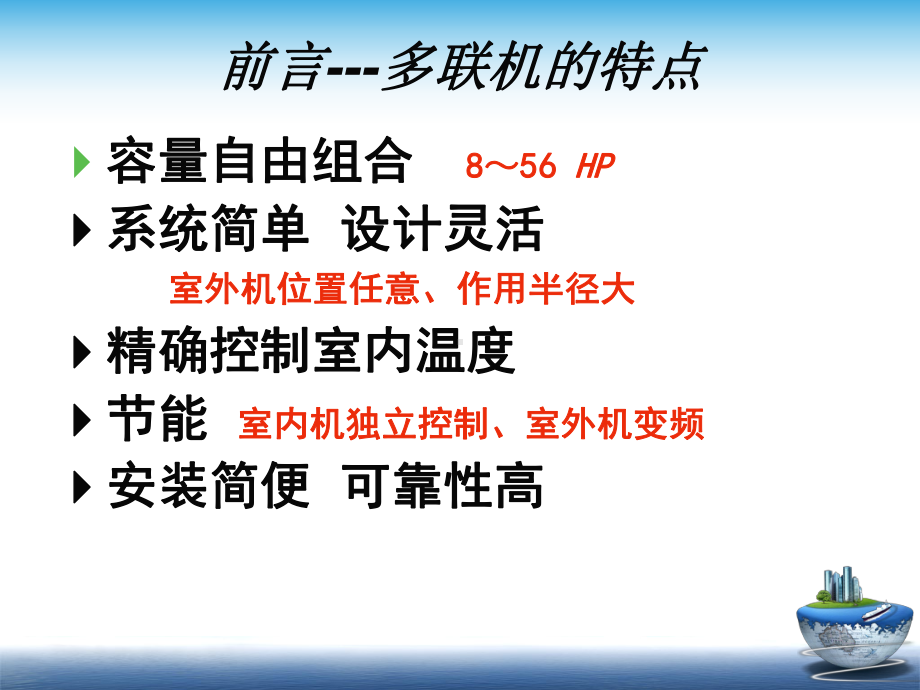 前言---多联机的特点

容量自由组合 8～56 HP

系统简单 设计灵活

室外机位置任意、作用半径大

精确控制室内温度

节能 室内机独立控制、室外机变频

安装简便 可靠性高